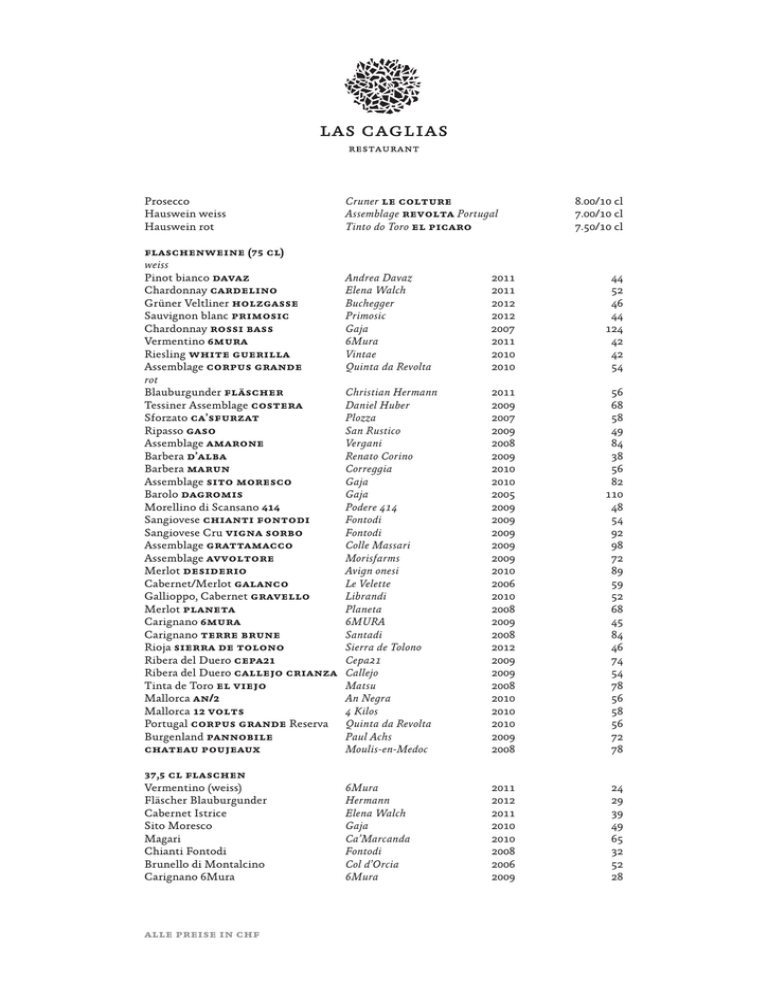 LAS CAGLIAS
RESTAURANT

| | | | |
|---|---|---|---|
| Prosecco | Cruner LE COLTURE | | 8.00/10 cl |
| Hauswein weiss | Assemblage REVOLTA Portugal | | 7.00/10 cl |
| Hauswein rot | Tinto do Toro EL PICARO | | 7.50/10 cl |

FLASCHENWEINE (75 CL)
weiss

| | | | |
|---|---|---|---|
| Pinot bianco DAVAZ | Andrea Davaz | 2011 | 44 |
| Chardonnay CARDELINO | Elena Walch | 2011 | 52 |
| Grüner Veltliner HOLZGASSE | Buchegger | 2012 | 46 |
| Sauvignon blanc PRIMOSIC | Primosic | 2012 | 44 |
| Chardonnay ROSSI BASS | Gaja | 2007 | 124 |
| Vermentino 6MURA | 6Mura | 2011 | 42 |
| Riesling WHITE GUERILLA | Vintae | 2010 | 42 |
| Assemblage CORPUS GRANDE | Quinta da Revolta | 2010 | 54 |

rot

| | | | |
|---|---|---|---|
| Blauburgunder FLÄSCHER | Christian Hermann | 2011 | 56 |
| Tessiner Assemblage COSTERA | Daniel Huber | 2009 | 68 |
| Sforzato CA'SFURZAT | Plozza | 2007 | 58 |
| Ripasso GASO | San Rustico | 2009 | 49 |
| Assemblage AMARONE | Vergani | 2008 | 84 |
| Barbera D'ALBA | Renato Corino | 2009 | 38 |
| Barbera MARUN | Correggia | 2010 | 56 |
| Assemblage SITO MORESCO | Gaja | 2010 | 82 |
| Barolo DAGROMIS | Gaja | 2005 | 110 |
| Morellino di Scansano 414 | Podere 414 | 2009 | 48 |
| Sangiovese CHIANTI FONTODI | Fontodi | 2009 | 54 |
| Sangiovese Cru VIGNA SORBO | Fontodi | 2009 | 92 |
| Assemblage GRATTAMACCO | Colle Massari | 2009 | 98 |
| Assemblage AVVOLTORE | Morisfarms | 2009 | 72 |
| Merlot DESIDERIO | Avign onesi | 2010 | 89 |
| Cabernet/Merlot GALANCO | Le Velette | 2006 | 59 |
| Gallioppo, Cabernet GRAVELLO | Librandi | 2010 | 52 |
| Merlot PLANETA | Planeta | 2008 | 68 |
| Carignano 6MURA | 6MURA | 2009 | 45 |
| Carignano TERRE BRUNE | Santadi | 2008 | 84 |
| Rioja SIERRA DE TOLONO | Sierra de Tolono | 2012 | 46 |
| Ribera del Duero CEPA21 | Cepa21 | 2009 | 74 |
| Ribera del Duero CALLEJO CRIANZA | Callejo | 2009 | 54 |
| Tinta de Toro EL VIEJO | Matsu | 2008 | 78 |
| Mallorca AN/2 | An Negra | 2010 | 56 |
| Mallorca 12 VOLTS | 4 Kilos | 2010 | 58 |
| Portugal CORPUS GRANDE Reserva | Quinta da Revolta | 2010 | 56 |
| Burgenland PANNOBILE | Paul Achs | 2009 | 72 |
| CHATEAU POUJEAUX | Moulis-en-Medoc | 2008 | 78 |

37,5 CL FLASCHEN

| | | | |
|---|---|---|---|
| Vermentino (weiss) | 6Mura | 2011 | 24 |
| Fläscher Blauburgunder | Hermann | 2012 | 29 |
| Cabernet Istrice | Elena Walch | 2011 | 39 |
| Sito Moresco | Gaja | 2010 | 49 |
| Magari | Ca'Marcanda | 2010 | 65 |
| Chianti Fontodi | Fontodi | 2008 | 32 |
| Brunello di Montalcino | Col d'Orcia | 2006 | 52 |
| Carignano 6Mura | 6Mura | 2009 | 28 |

ALLE PREISE IN CHF